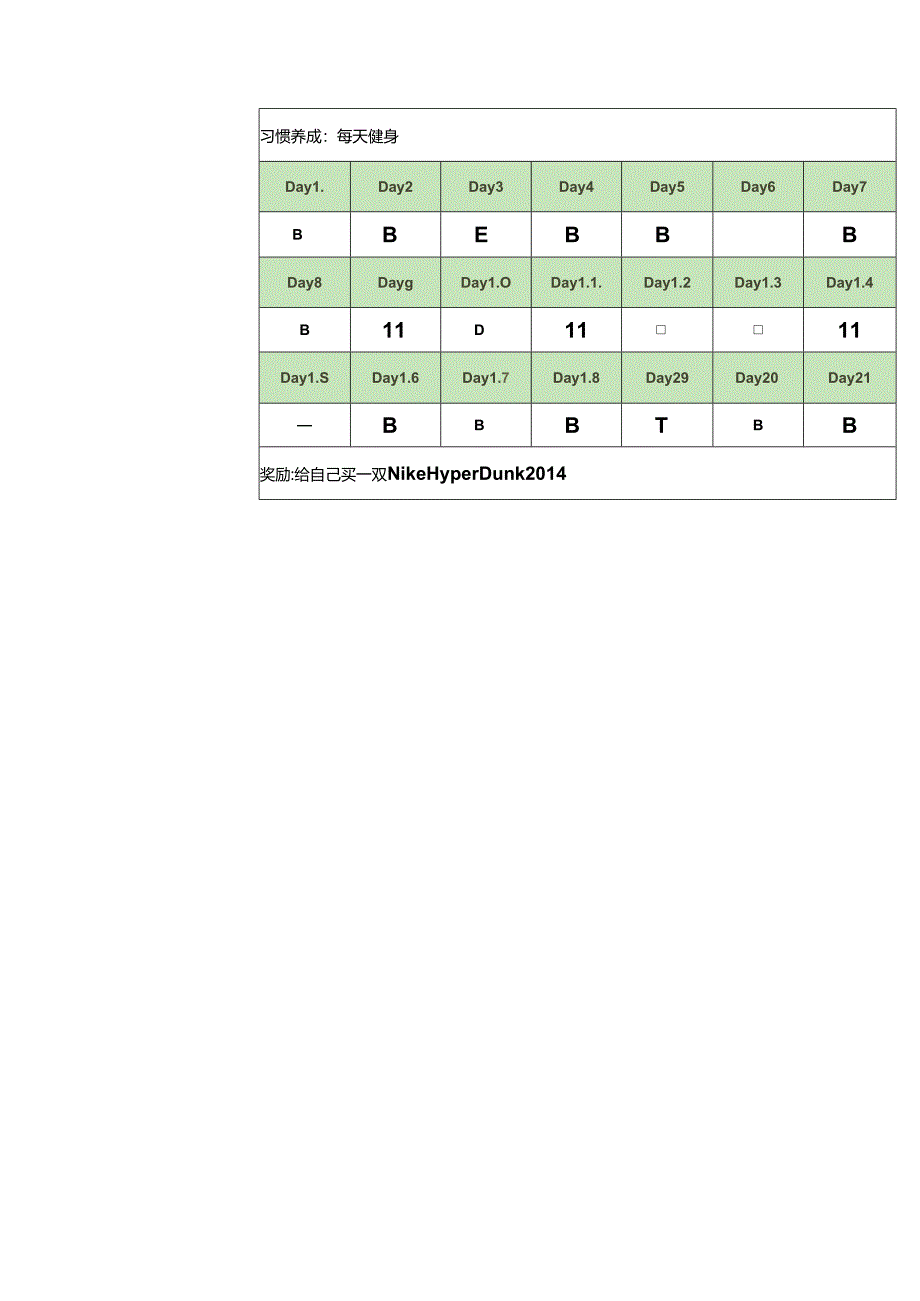 习惯养成：每天健身

| Day1. | Day2 | Day3 | Day4 | Day5 | Day6 | Day7 |
|---|---|---|---|---|---|---|
| B | B | E | B | B |  | B |
| Day8 | Dayg | Day1.O | Day1.1. | Day1.2 | Day1.3 | Day1.4 |
| B | 11 | D | 11 | □ | □ | 11 |
| Day1.S | Day1.6 | Day1.7 | Day1.8 | Day29 | Day20 | Day21 |
| — | B | B | B | T | B | B |

奖励:给自己买一双NikeHyperDunk2014